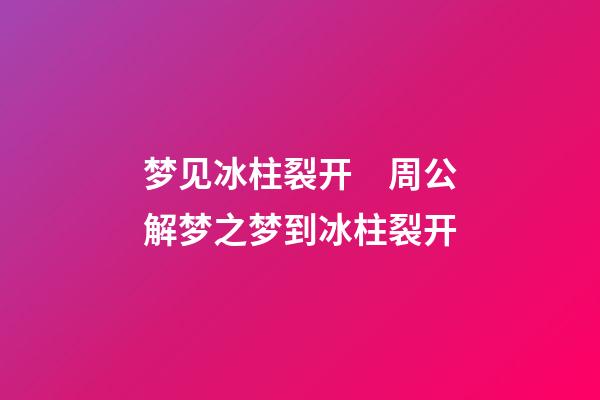 梦见冰柱裂开　周公解梦之梦到冰柱裂开